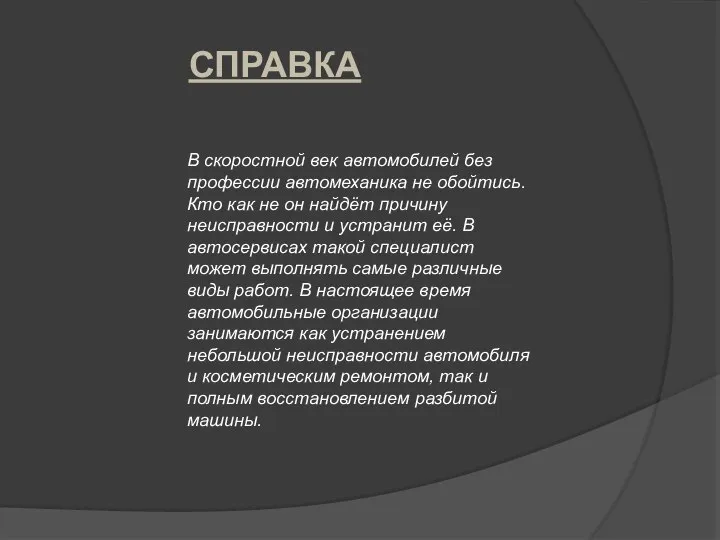 СПРАВКА

В скоростной век автомобилей без профессии автомеханика не обойтись. Кто как не он найдёт причину неисправности и устранит её. В автосервисах такой специалист может выполнять самые различные виды работ. В настоящее время автомобильные организации занимаются как устранением небольшой неисправности автомобиля и косметическим ремонтом, так и полным восстановлением разбитой машины.